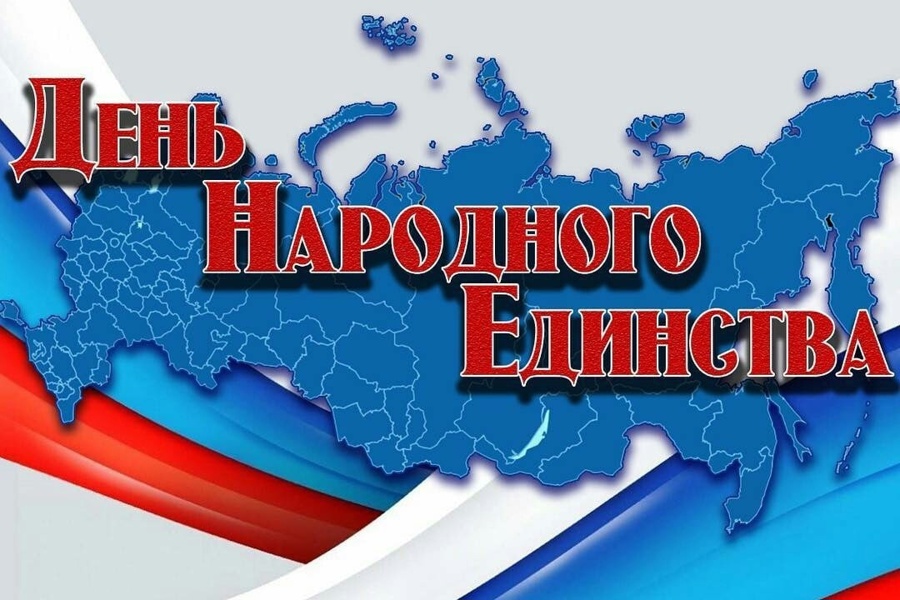 День
Народного
Единства